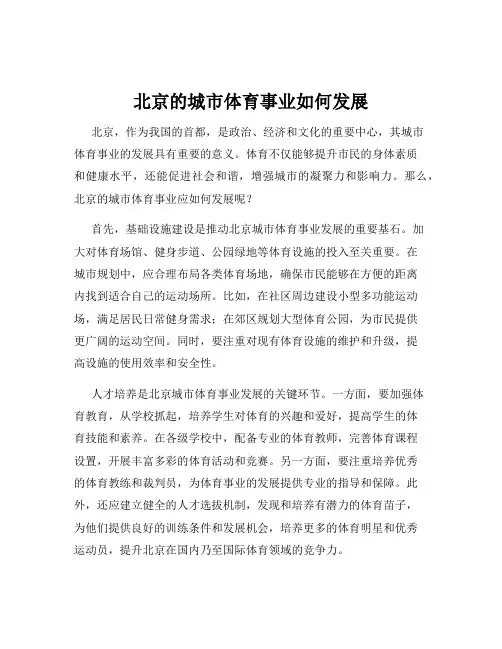 北京的城市体育事业如何发展

北京，作为我国的首都，是政治、经济和文化的重要中心，其城市体育事业的发展具有重要的意义。体育不仅能够提升市民的身体素质和健康水平，还能促进社会和谐，增强城市的凝聚力和影响力。那么，北京的城市体育事业应如何发展呢？

首先，基础设施建设是推动北京城市体育事业发展的重要基石。加大对体育场馆、健身步道、公园绿地等体育设施的投入至关重要。在城市规划中，应合理布局各类体育场地，确保市民能够在方便的距离内找到适合自己的运动场所。比如，在社区周边建设小型多功能运动场，满足居民日常健身需求；在郊区规划大型体育公园，为市民提供更广阔的运动空间。同时，要注重对现有体育设施的维护和升级，提高设施的使用效率和安全性。

人才培养是北京城市体育事业发展的关键环节。一方面，要加强体育教育，从学校抓起，培养学生对体育的兴趣和爱好，提高学生的体育技能和素养。在各级学校中，配备专业的体育教师，完善体育课程设置，开展丰富多彩的体育活动和竞赛。另一方面，要注重培养优秀的体育教练和裁判员，为体育事业的发展提供专业的指导和保障。此外，还应建立健全的人才选拔机制，发现和培养有潜力的体育苗子，为他们提供良好的训练条件和发展机会，培养更多的体育明星和优秀运动员，提升北京在国内乃至国际体育领域的竞争力。